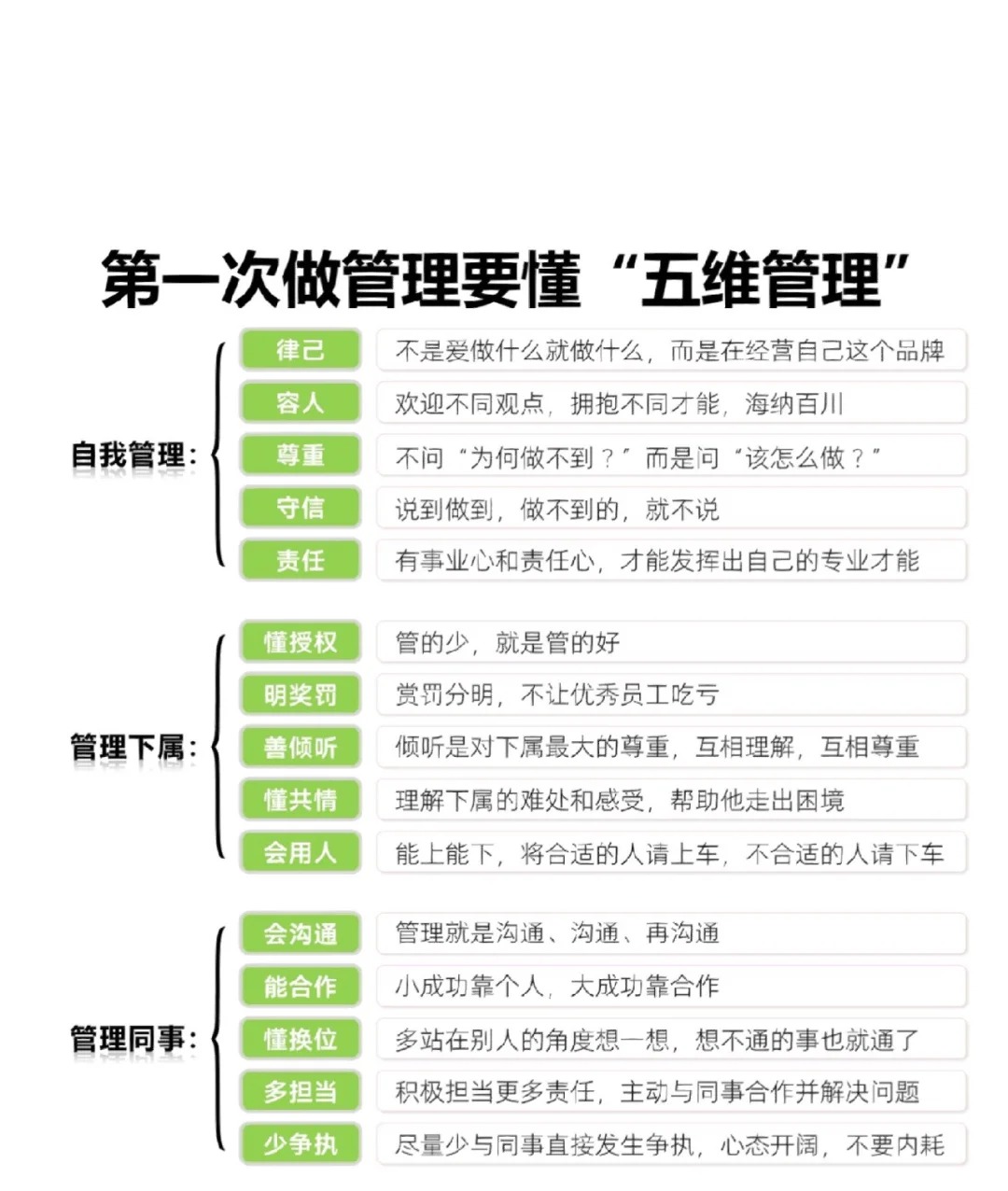 第一次做管理要懂“五维管理”

自我管理：

律己　不是爱做什么就做什么，而是在经营自己这个品牌

容人　欢迎不同观点，拥抱不同才能，海纳百川

尊重　不问“为何做不到？”而是问“该怎么做？”

守信　说到做到，做不到的，就不说

责任　有事业心和责任心，才能发挥出自己的专业才能

管理下属：

懂授权　管的少，就是管的好

明奖罚　赏罚分明，不让优秀员工吃亏

善倾听　倾听是对下属最大的尊重，互相理解，互相尊重

懂共情　理解下属的难处和感受，帮助他走出困境

会用人　能上能下，将合适的人请上车，不合适的人请下车

管理同事：

会沟通　管理就是沟通、沟通、再沟通

能合作　小成功靠个人，大成功靠合作

懂换位　多站在别人的角度想一想，想不通的事也就通了

多担当　积极担当更多责任，主动与同事合作并解决问题

少争执　尽量少与同事直接发生争执，心态开阔，不要内耗